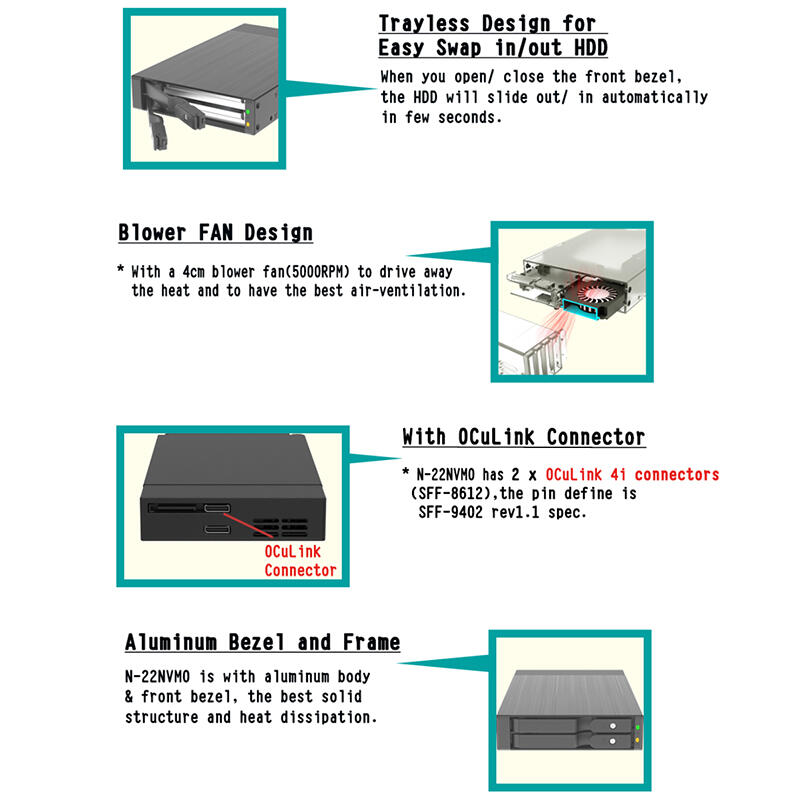 Trayless Design for Easy Swap in/out HDD

When you open/ close the front bezel, the HDD will slide out/ in automatically in few seconds.

Blower FAN Design

* With a 4cm blower fan(5000RPM) to drive away the heat and to have the best air-ventilation.

With OCuLink Connector

* N-22NVMO has 2 x OCuLink 4i connectors (SFF-8612),the pin define is SFF-9402 rev1.1 spec.

OCuLink Connector

Aluminum Bezel and Frame

N-22NVMO is with aluminum body & front bezel, the best solid structure and heat dissipation.